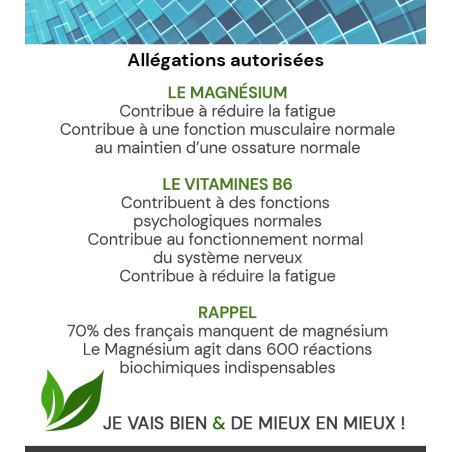 Allégations autorisées

LE MAGNÉSIUM
Contribue à réduire la fatigue
Contribue à une fonction musculaire normale au maintien d'une ossature normale

LE VITAMINES B6
Contribuent à des fonctions psychologiques normales
Contribue au fonctionnement normal du système nerveux
Contribue à réduire la fatigue

RAPPEL
70% des français manquent de magnésium
Le Magnésium agit dans 600 réactions biochimiques indispensables

JE VAIS BIEN & DE MIEUX EN MIEUX !